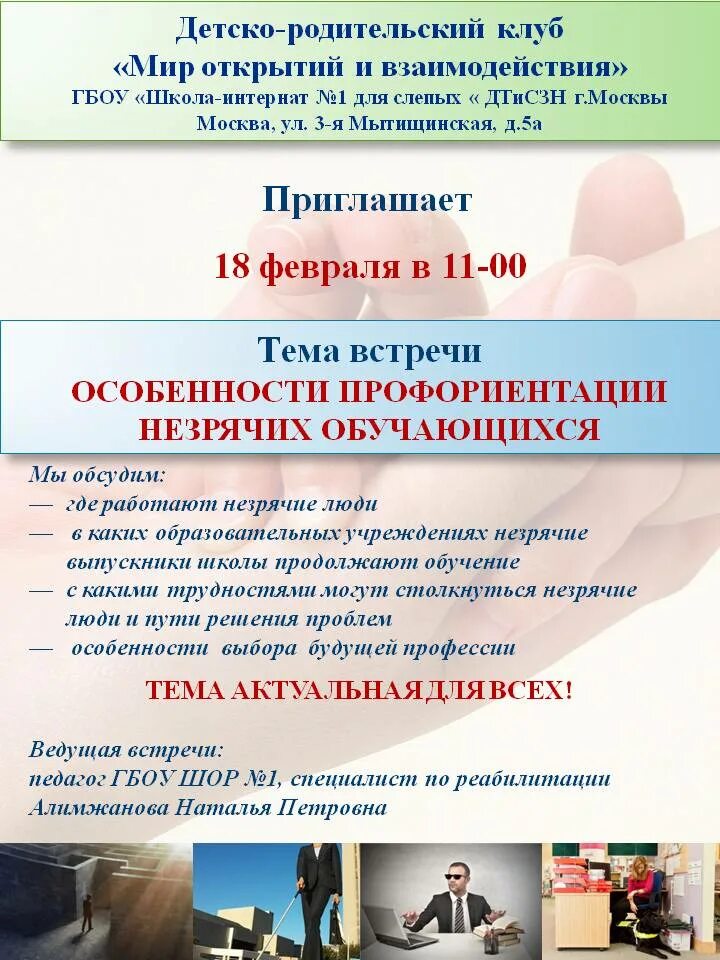 Детско-родительский клуб
«Мир открытий и взаимодействия»
ГБОУ «Школа-интернат №1 для слепых « ДТиСЗН г.Москвы
Москва, ул. 3-я Мытищинская, д.5а

Приглашает

18 февраля в 11-00

Тема встречи
ОСОБЕННОСТИ ПРОФОРИЕНТАЦИИ
НЕЗРЯЧИХ ОБУЧАЮЩИХСЯ

Мы обсудим:
— где работают незрячие люди
— в каких образовательных учреждениях незрячие выпускники школы продолжают обучение
— с какими трудностями могут столкнуться незрячие люди и пути решения проблем
— особенности выбора будущей профессии

ТЕМА АКТУАЛЬНАЯ ДЛЯ ВСЕХ!

Ведущая встречи:
педагог ГБОУ ШОР №1, специалист по реабилитации
Алимжанова Наталья Петровна